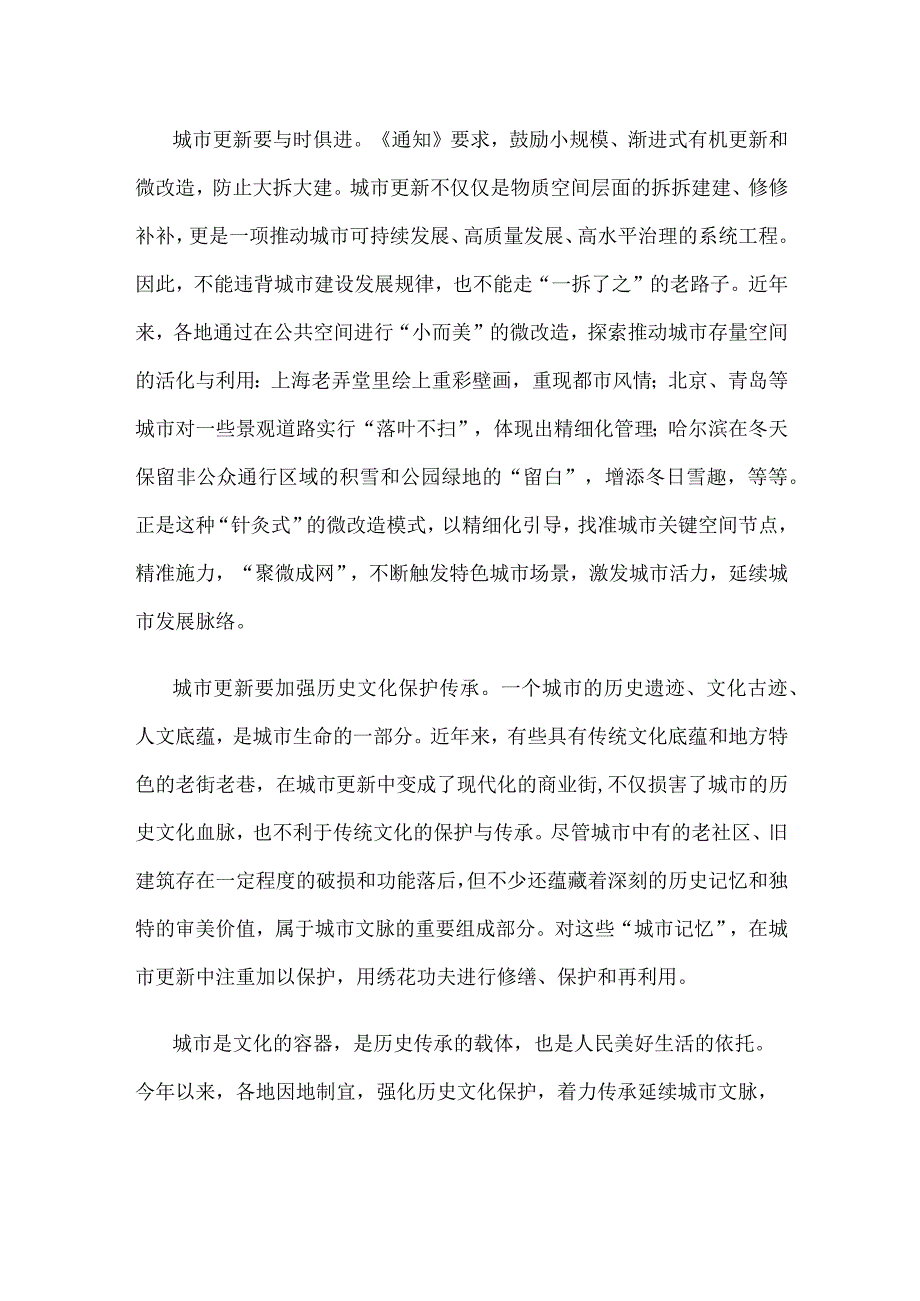 城市更新要与时俱进。《通知》要求，鼓励小规模、渐进式有机更新和微改造，防止大拆大建。城市更新不仅仅是物质空间层面的拆拆建建、修修补补，更是一项推动城市可持续发展、高质量发展、高水平治理的系统工程。因此，不能违背城市建设发展规律，也不能走“一拆了之”的老路子。近年来，各地通过在公共空间进行“小而美”的微改造，探索推动城市存量空间的活化与利用：上海老弄堂里绘上重彩壁画，重现都市风情；北京、青岛等城市对一些景观道路实行“落叶不扫”，体现出精细化管理；哈尔滨在冬天保留非公众通行区域的积雪和公园绿地的“留白”，增添冬日雪趣，等等。正是这种“针灸式”的微改造模式，以精细化引导，找准城市关键空间节点，精准施力，“聚微成网”，不断触发特色城市场景，激发城市活力，延续城市发展脉络。

城市更新要加强历史文化保护传承。一个城市的历史遗迹、文化古迹、人文底蕴，是城市生命的一部分。近年来，有些具有传统文化底蕴和地方特色的老街老巷，在城市更新中变成了现代化的商业街，不仅损害了城市的历史文化血脉，也不利于传统文化的保护与传承。尽管城市中有的老社区、旧建筑存在一定程度的破损和功能落后，但不少还蕴藏着深刻的历史记忆和独特的审美价值，属于城市文脉的重要组成部分。对这些“城市记忆”，在城市更新中注重加以保护，用绣花功夫进行修缮、保护和再利用。

城市是文化的容器，是历史传承的载体，也是人民美好生活的依托。今年以来，各地因地制宜，强化历史文化保护，着力传承延续城市文脉，